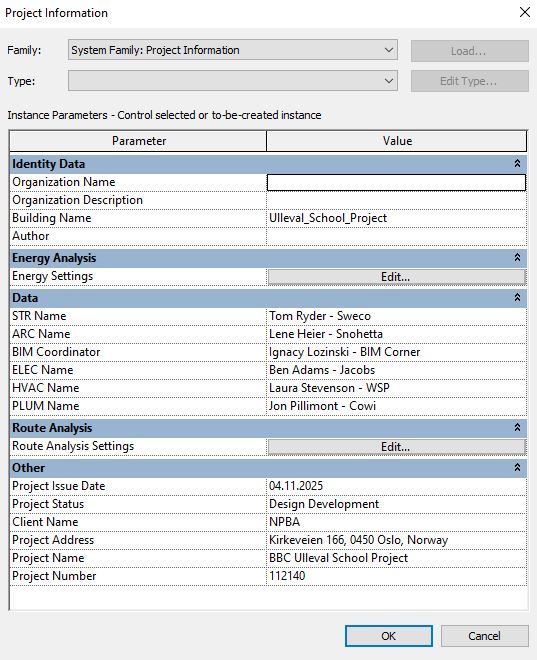 Project Information

Family: System Family: Project Information Load...

Type: Edit Type...

Instance Parameters - Control selected or to-be-created instance

| Parameter | Value |
|---|---|
| **Identity Data** | |
| Organization Name | |
| Organization Description | |
| Building Name | Ulleval_School_Project |
| Author | |
| **Energy Analysis** | |
| Energy Settings | Edit... |
| **Data** | |
| STR Name | Tom Ryder - Sweco |
| ARC Name | Lene Heier - Snohetta |
| BIM Coordinator | Ignacy Lozinski - BIM Corner |
| ELEC Name | Ben Adams - Jacobs |
| HVAC Name | Laura Stevenson - WSP |
| PLUM Name | Jon Pillimont - Cowi |
| **Route Analysis** | |
| Route Analysis Settings | Edit... |
| **Other** | |
| Project Issue Date | 04.11.2025 |
| Project Status | Design Development |
| Client Name | NPBA |
| Project Address | Kirkeveien 166, 0450 Oslo, Norway |
| Project Name | BBC Ulleval School Project |
| Project Number | 112140 |

OK Cancel